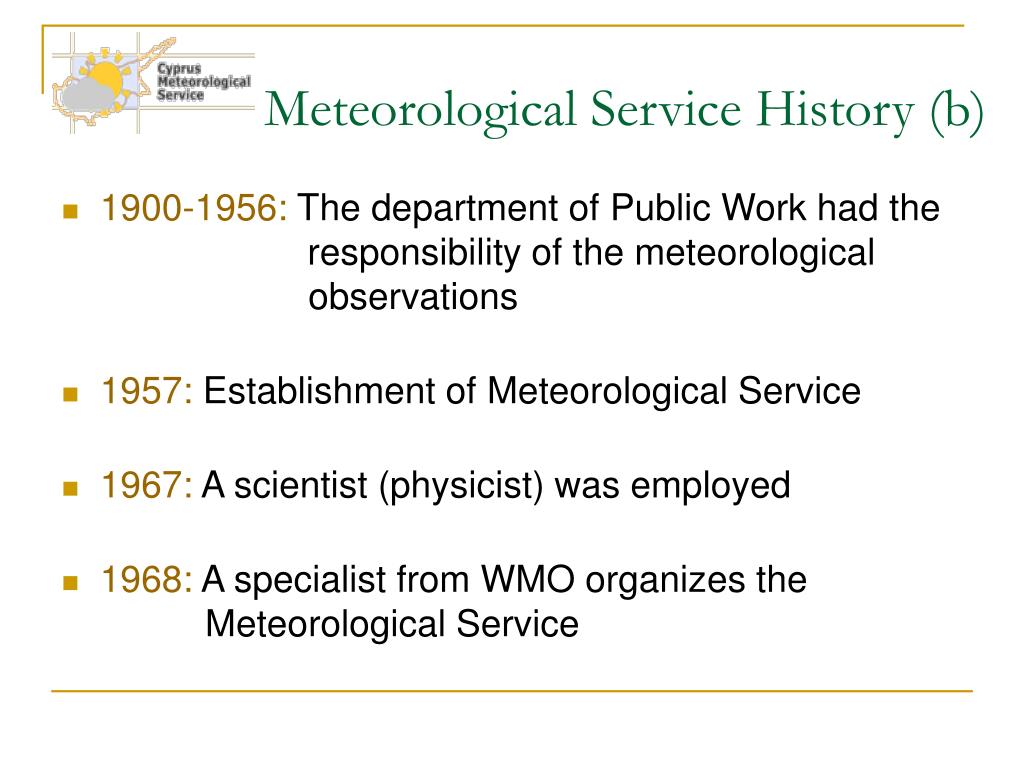 Cyprus Meteorological Service

Meteorological Service History (b)

1900-1956: The department of Public Work had the responsibility of the meteorological observations

1957: Establishment of Meteorological Service

1967: A scientist (physicist) was employed

1968: A specialist from WMO organizes the Meteorological Service